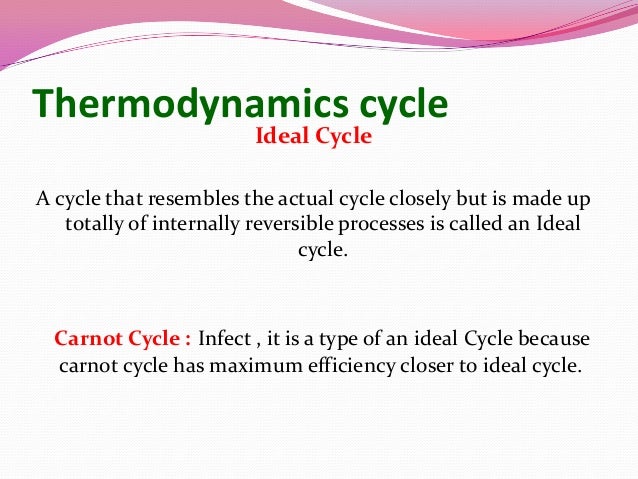 Thermodynamics cycle
Ideal Cycle

A cycle that resembles the actual cycle closely but is made up totally of internally reversible processes is called an Ideal cycle.

Carnot Cycle : Infect , it is a type of an ideal Cycle because carnot cycle has maximum efficiency closer to ideal cycle.